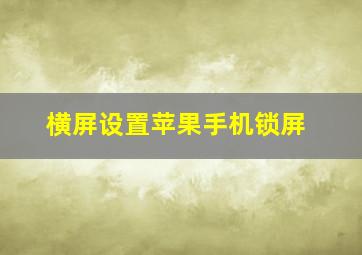 横屏设置苹果手机锁屏